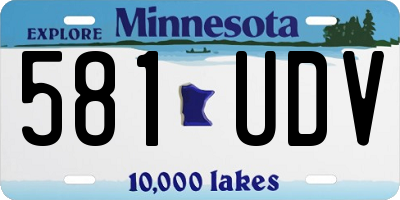 EXPLORE Minnesota

581 UDV

10,000 lakes